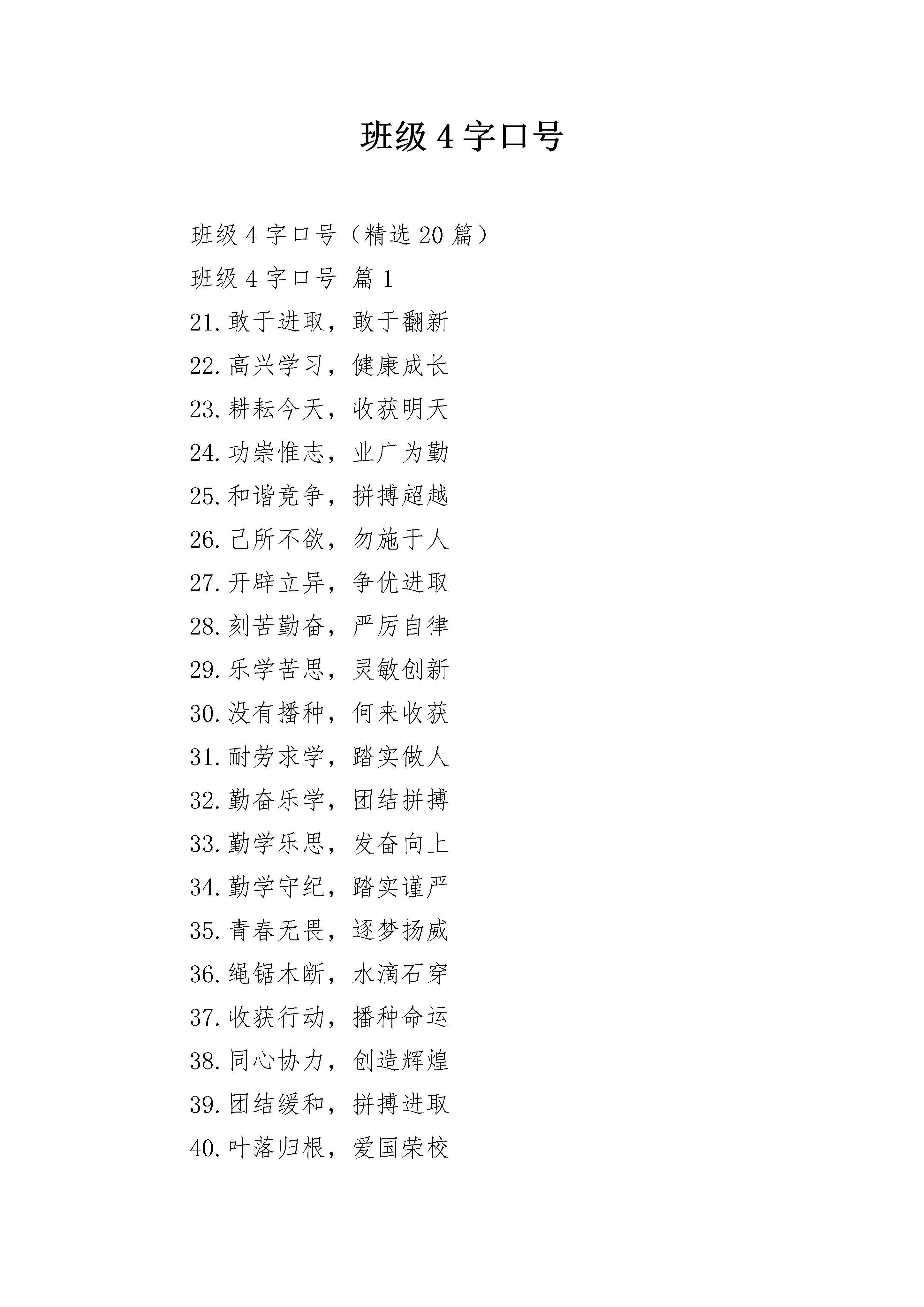 班级 4 字口号

班级 4 字口号（精选 20 篇）

班级 4 字口号 篇 1

21. 敢于进取，敢于翻新

22. 高兴学习，健康成长

23. 耕耘今天，收获明天

24. 功崇惟志，业广为勤

25. 和谐竞争，拼搏超越

26. 己所不欲，勿施于人

27. 开辟立异，争优进取

28. 刻苦勤奋，严厉自律

29. 乐学苦思，灵敏创新

30. 没有播种，何来收获

31. 耐劳求学，踏实做人

32. 勤奋乐学，团结拼搏

33. 勤学乐思，发奋向上

34. 勤学守纪，踏实谨严

35. 青春无畏，逐梦扬威

36. 绳锯木断，水滴石穿

37. 收获行动，播种命运

38. 同心协力，创造辉煌

39. 团结缓和，拼搏进取

40. 叶落归根，爱国荣校